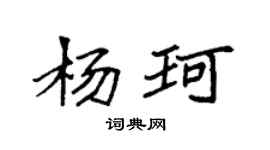 杨珂

词典网